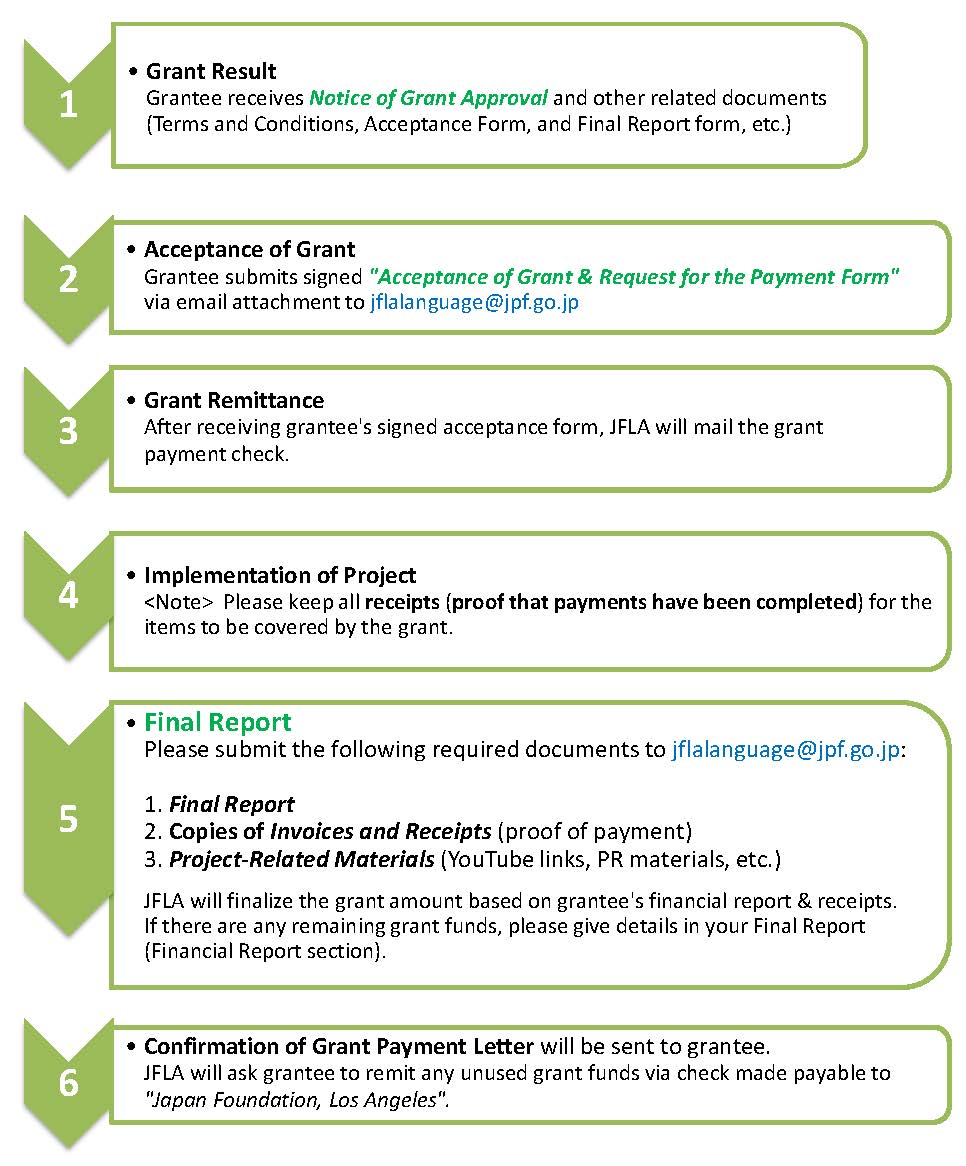 1

• Grant Result
Grantee receives Notice of Grant Approval and other related documents (Terms and Conditions, Acceptance Form, and Final Report form, etc.)

2

• Acceptance of Grant
Grantee submits signed "Acceptance of Grant & Request for the Payment Form" via email attachment to jflalanguage@jpf.go.jp

3

• Grant Remittance
After receiving grantee's signed acceptance form, JFLA will mail the grant payment check.

4

• Implementation of Project
<Note> Please keep all receipts (proof that payments have been completed) for the items to be covered by the grant.

5

• Final Report
Please submit the following required documents to jflalanguage@jpf.go.jp:

1. Final Report
2. Copies of Invoices and Receipts (proof of payment)
3. Project-Related Materials (YouTube links, PR materials, etc.)

JFLA will finalize the grant amount based on grantee's financial report & receipts. If there are any remaining grant funds, please give details in your Final Report (Financial Report section).

6

• Confirmation of Grant Payment Letter will be sent to grantee.
JFLA will ask grantee to remit any unused grant funds via check made payable to "Japan Foundation, Los Angeles".